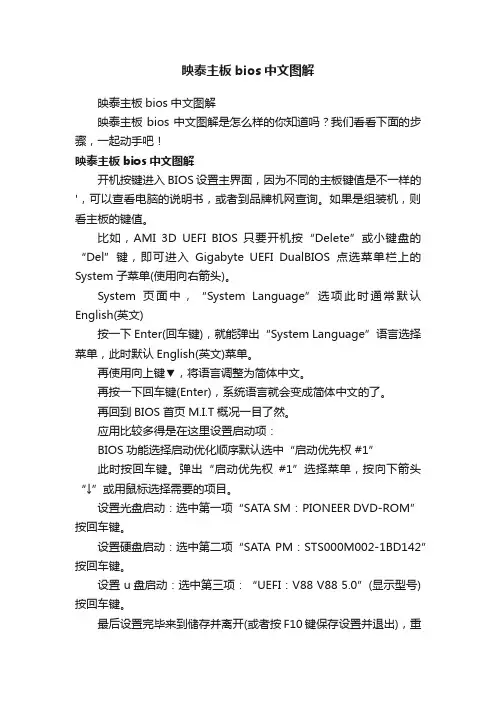 映泰主板 bios 中文图解

映泰主板 bios 中文图解

映泰主板 bios 中文图解是怎么样的你知道吗？我们看看下面的步骤，一起动手吧！

映泰主板 bios 中文图解

开机按键进入 BIOS 设置主界面，因为不同的主板键值是不一样的'，可以查看电脑的说明书，或者到品牌机网查询。如果是组装机，则看主板的键值。

比如，AMI 3D UEFI BIOS 只要开机按“Delete”或小键盘的“Del”键，即可进入 Gigabyte UEFI DualBIOS 点选菜单栏上的 System 子菜单(使用向右箭头)。

System 页面中，“System Language”选项此时通常默认 English(英文)

按一下 Enter(回车键)，就能弹出“System Language”语言选择菜单，此时默认 English(英文)菜单。

再使用向上键▼，将语言调整为简体中文。

再按一下回车键(Enter)，系统语言就会变成简体中文的了。

再回到 BIOS 首页 M.I.T 概况一目了然。

应用比较多得是在这里设置启动项：

BIOS 功能选择启动优化顺序默认选中“启动优先权 #1”

此时按回车键。弹出“启动优先权 #1”选择菜单，按向下箭头“↓”或用鼠标选择需要的项目。

设置光盘启动：选中第一项“SATA SM：PIONEER DVD-ROM”按回车键。

设置硬盘启动：选中第二项“SATA PM：STS000M002-1BD142”按回车键。

设置 u 盘启动：选中第三项：“UEFI：V88 V88 5.0”(显示型号)按回车键。

最后设置完毕来到储存并离开(或者按 F10 键保存设置并退出)，重